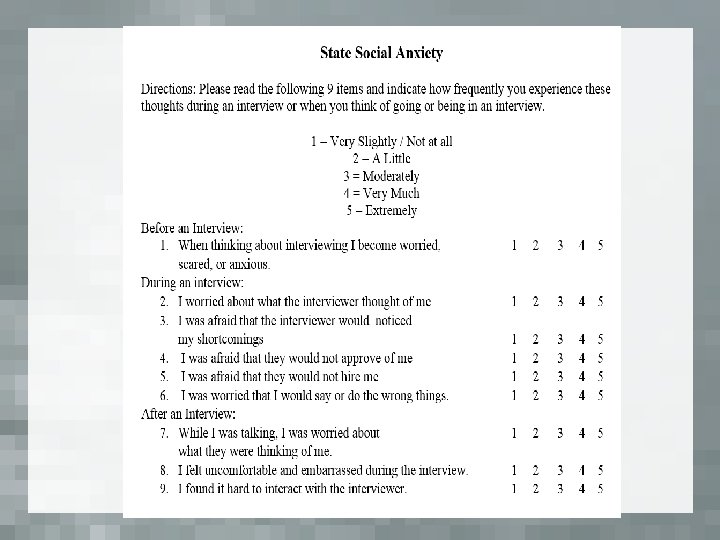 State Social Anxiety

Directions: Please read the following 9 items and indicate how frequently you experience these thoughts during an interview or when you think of going or being in an interview.

1 – Very Slightly / Not at all
2 – A Little
3 = Moderately
4 = Very Much
5 – Extremely

Before an Interview:
1. When thinking about interviewing I become worried, scared, or anxious. 1 2 3 4 5

During an interview:
2. I worried about what the interviewer thought of me 1 2 3 4 5
3. I was afraid that the interviewer would noticed my shortcomings 1 2 3 4 5
4. I was afraid that they would not approve of me 1 2 3 4 5
5. I was afraid that they would not hire me 1 2 3 4 5
6. I was worried that I would say or do the wrong things. 1 2 3 4 5

After an Interview:
7. While I was talking, I was worried about what they were thinking of me. 1 2 3 4 5
8. I felt uncomfortable and embarrassed during the interview. 1 2 3 4 5
9. I found it hard to interact with the interviewer. 1 2 3 4 5